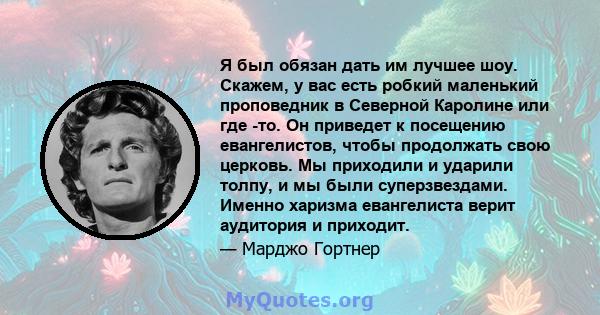 Я был обязан дать им лучшее шоу. Скажем, у вас есть робкий маленький проповедник в Северной Каролине или где -то. Он приведет к посещению евангелистов, чтобы продолжать свою церковь. Мы приходили и ударили толпу, и мы были суперзвездами. Именно харизма евангелиста верит аудитория и приходит.
— Марджо Гортнер

MyQuotes.org